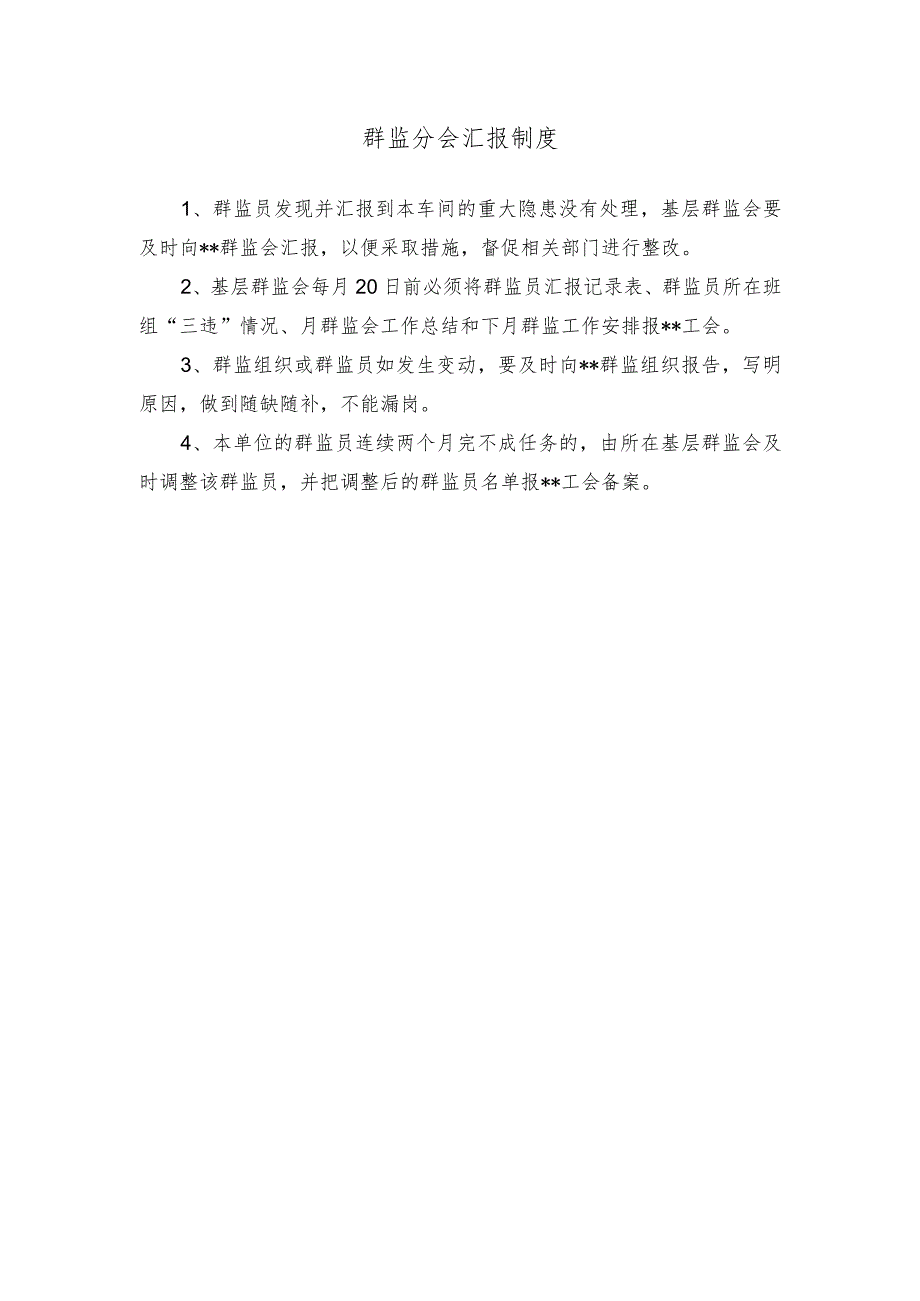 群监分会汇报制度

1、群监员发现并汇报到本车间的重大隐患没有处理，基层群监会要及时向**群监会汇报，以便采取措施，督促相关部门进行整改。

2、基层群监会每月20日前必须将群监员汇报记录表、群监员所在班组“三违”情况、月群监会工作总结和下月群监工作安排报**工会。

3、群监组织或群监员如发生变动，要及时向**群监组织报告，写明原因，做到随缺随补，不能漏岗。

4、本单位的群监员连续两个月完不成任务的，由所在基层群监会及时调整该群监员，并把调整后的群监员名单报**工会备案。